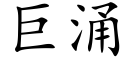 巨涌